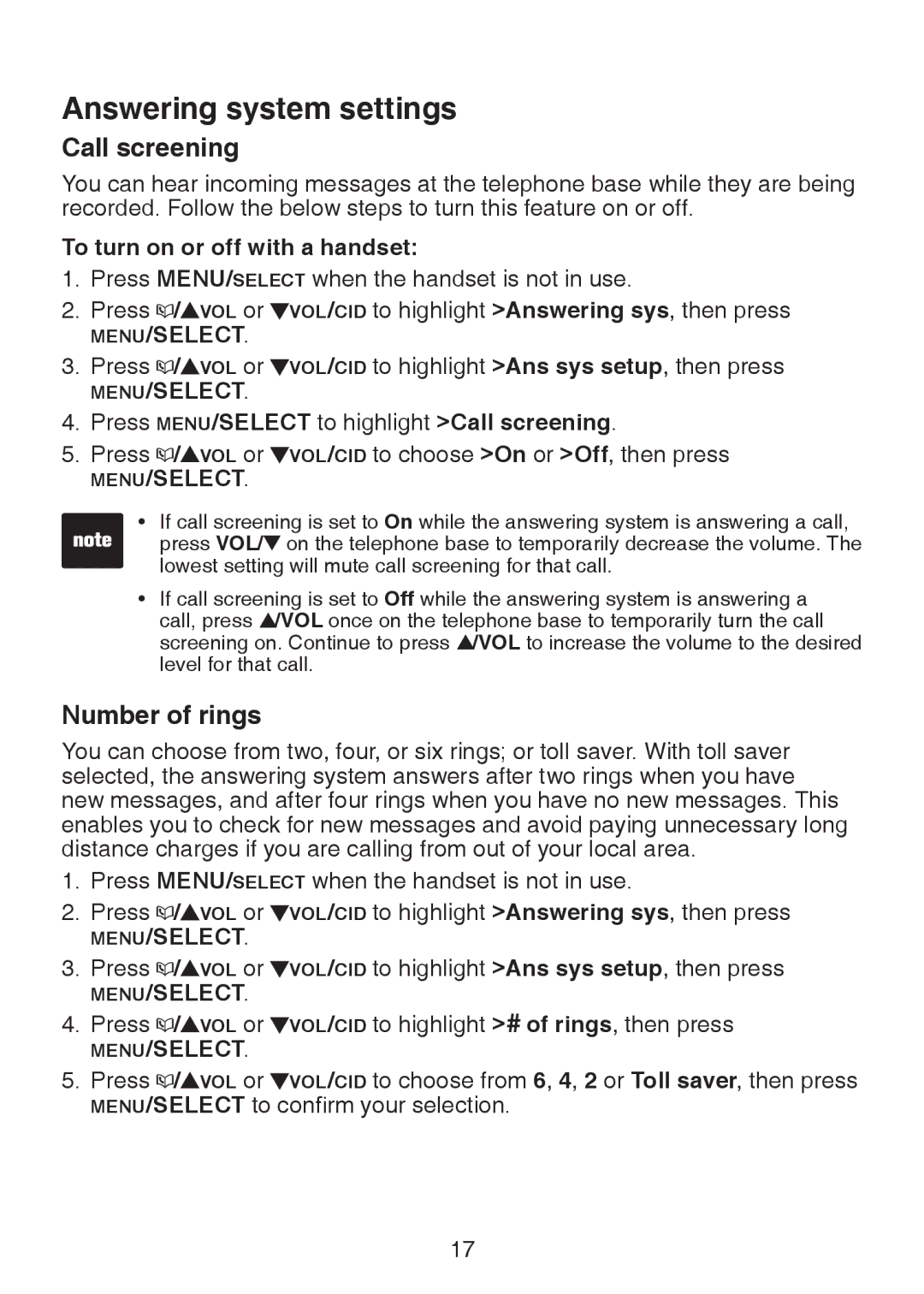 Answering system settings

Call screening

You can hear incoming messages at the telephone base while they are being recorded. Follow the below steps to turn this feature on or off.

To turn on or off with a handset:

1. Press MENU/SELECT when the handset is not in use.
2. Press /▲VOL or ▼VOL/CID to highlight >Answering sys, then press MENU/SELECT.
3. Press /▲VOL or ▼VOL/CID to highlight >Ans sys setup, then press MENU/SELECT.
4. Press MENU/SELECT to highlight >Call screening.
5. Press /▲VOL or ▼VOL/CID to choose >On or >Off, then press MENU/SELECT.

note

• If call screening is set to On while the answering system is answering a call, press VOL/▼ on the telephone base to temporarily decrease the volume. The lowest setting will mute call screening for that call.

• If call screening is set to Off while the answering system is answering a call, press ▲/VOL once on the telephone base to temporarily turn the call screening on. Continue to press ▲/VOL to increase the volume to the desired level for that call.

Number of rings

You can choose from two, four, or six rings; or toll saver. With toll saver selected, the answering system answers after two rings when you have new messages, and after four rings when you have no new messages. This enables you to check for new messages and avoid paying unnecessary long distance charges if you are calling from out of your local area.

1. Press MENU/SELECT when the handset is not in use.
2. Press /▲VOL or ▼VOL/CID to highlight >Answering sys, then press MENU/SELECT.
3. Press /▲VOL or ▼VOL/CID to highlight >Ans sys setup, then press MENU/SELECT.
4. Press /▲VOL or ▼VOL/CID to highlight ># of rings, then press MENU/SELECT.
5. Press /▲VOL or ▼VOL/CID to choose from 6, 4, 2 or Toll saver, then press MENU/SELECT to confirm your selection.

17